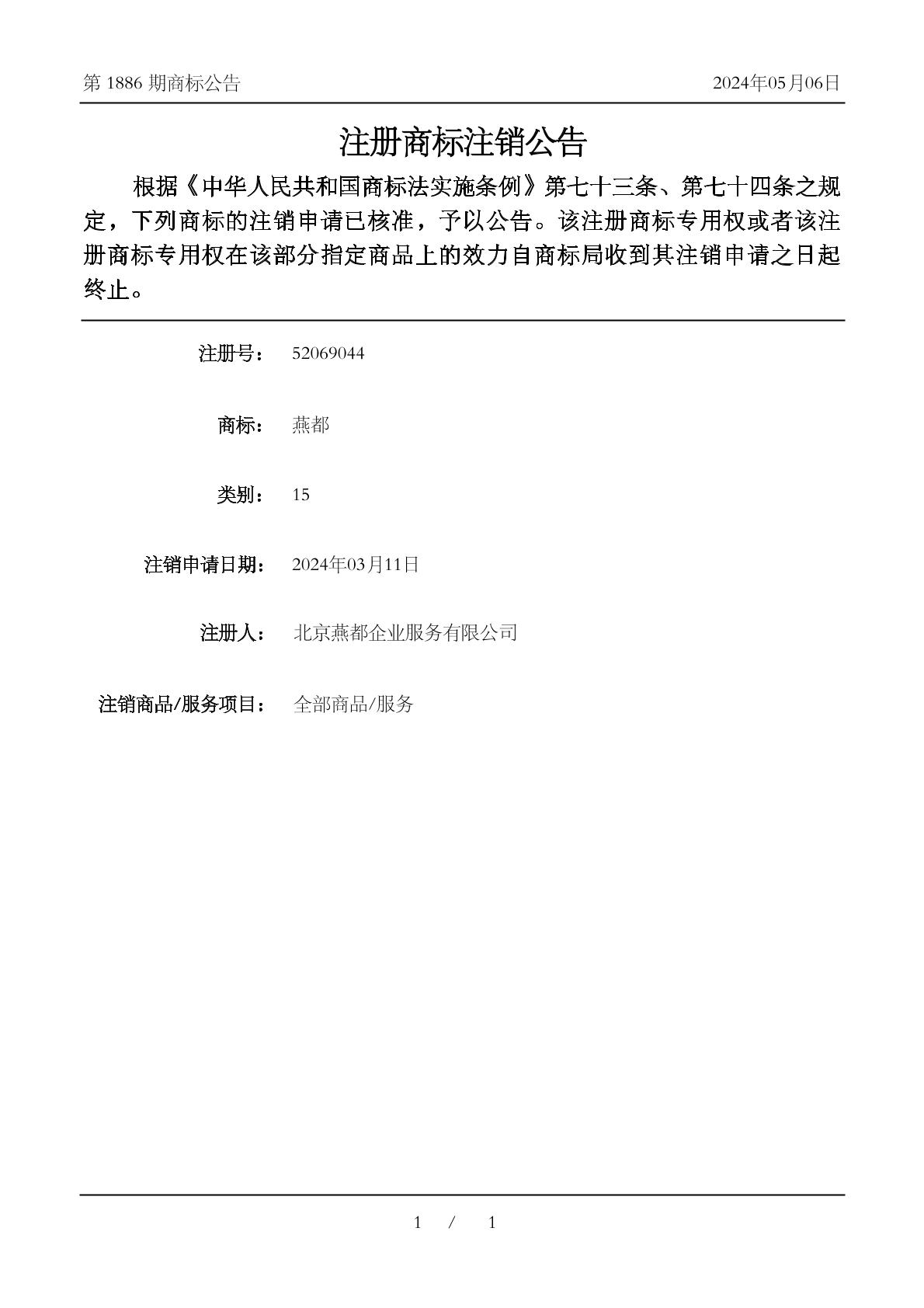 第1886期商标公告 2024年05月06日

注册商标注销公告

根据《中华人民共和国商标法实施条例》第七十三条、第七十四条之规定，下列商标的注销申请已核准，予以公告。该注册商标专用权或者该注册商标专用权在该部分指定商品上的效力自商标局收到其注销申请之日起终止。

注册号： 52069044

商标： 燕都

类别： 15

注销申请日期： 2024年03月11日

注册人： 北京燕都企业服务有限公司

注销商品/服务项目： 全部商品/服务

1 / 1